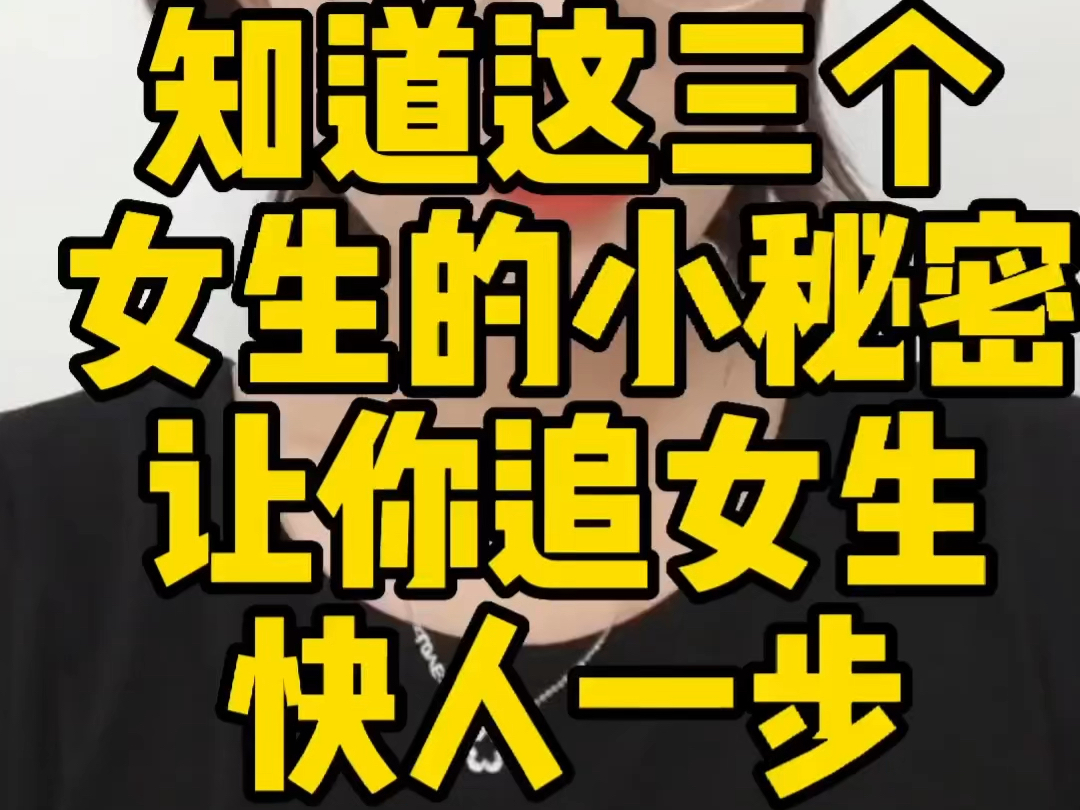 知道这三个
女生的小秘密
让你追女生
快人一步